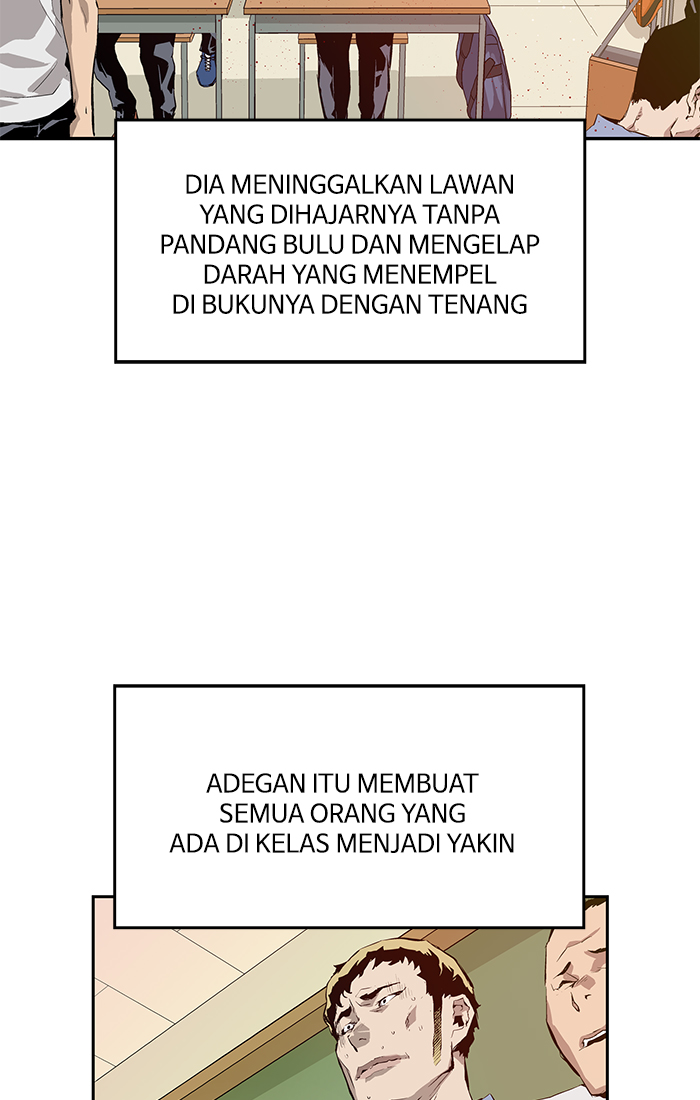 DIA MENINGGALKAN LAWAN YANG DIHAJARNYA TANPA PANDANG BULU DAN MENGELAP DARAH YANG MENEMPEL DI BUKUNYA DENGAN TENANG

ADEGAN ITU MEMBUAT SEMUA ORANG YANG ADA DI KELAS MENJADI YAKIN